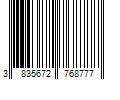 3 835672 768777